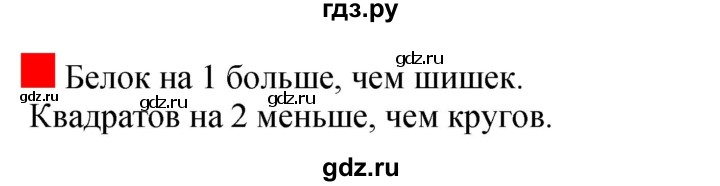 гдз.ру

gdz.ru

Белок на 1 больше, чем шишек.

gdz.ru gdz.ru gdz.ru

Квадратов на 2 меньше, чем кругов.

gdz.ru